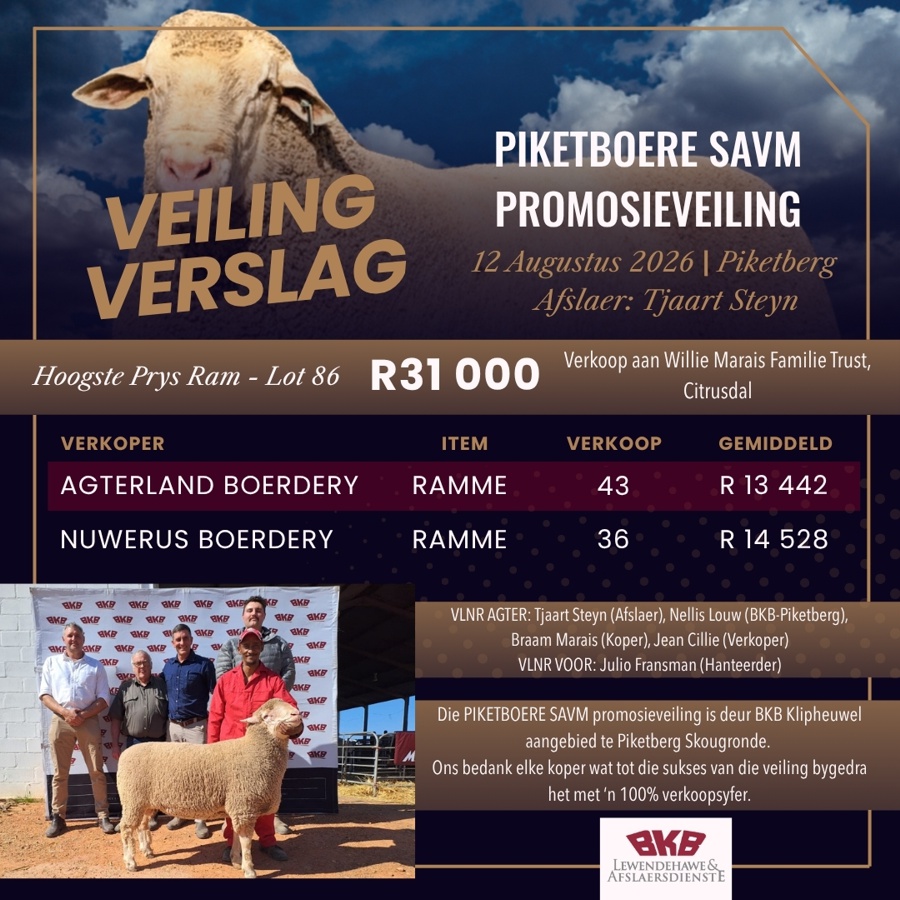 VEILING VERSLAG

PIKETBOERE SAVM PROMOSIEVEILING

12 Augustus 2026 | Piketberg
Afslaer: Tjaart Steyn

Hoogste Prys Ram - Lot 86 R31 000 Verkoop aan Willie Marais Familie Trust, Citrusdal

| VERKOPER | ITEM | VERKOOP | GEMIDDELD |
|---|---|---|---|
| AGTERLAND BOERDERY | RAMME | 43 | R 13 442 |
| NUWERUS BOERDERY | RAMME | 36 | R 14 528 |

VLNR AGTER: Tjaart Steyn (Afslaer), Nellis Louw (BKB-Piketberg), Braam Marais (Koper), Jean Cillie (Verkoper)
VLNR VOOR: Julio Fransman (Hanteerder)

Die PIKETBOERE SAVM promosieveiling is deur BKB Klipheuwel aangebied te Piketberg Skougronde. Ons bedank elke koper wat tot die sukses van die veiling bygedra het met 'n 100% verkoopsyfer.

BKB
LEWENDEHAWE & AFSLAERSDIENSTE